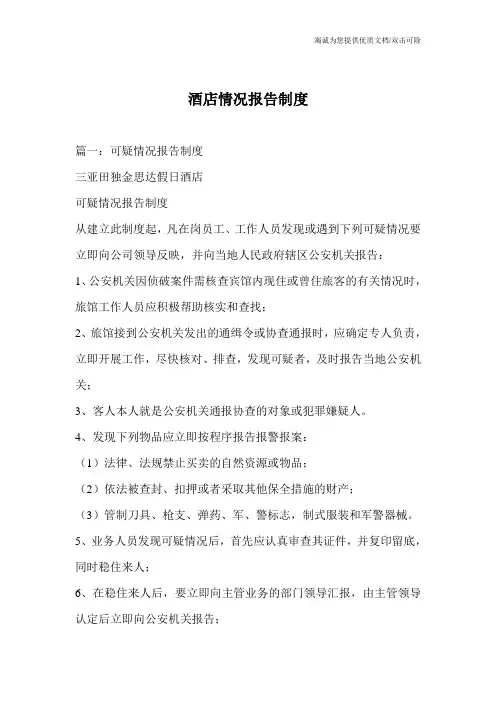 海诚为您提供优质文档/双击可除

酒店情况报告制度

篇一：可疑情况报告制度

三亚田独金思达假日酒店

可疑情况报告制度

从建立此制度起，凡在岗员工、工作人员发现或遇到下列可疑情况要立即向公司领导反映，并向当地人民政府辖区公安机关报告：

1、公安机关因侦破案件需核查宾馆内现住或曾住旅客的有关情况时，旅馆工作人员应积极帮助核实和查找；

2、旅馆接到公安机关发出的通缉令或协查通报时，应确定专人负责，立即开展工作，尽快核对、排查，发现可疑者，及时报告当地公安机关；

3、客人本人就是公安机关通报协查的对象或犯罪嫌疑人。

4、发现下列物品应立即按程序报告报警报案：

（1）法律、法规禁止买卖的自然资源或物品；

（2）依法被查封、扣押或者采取其他保全措施的财产；

（3）管制刀具、枪支、弹药、军、警标志，制式服装和军警器械。

5、业务人员发现可疑情况后，首先应认真审查其证件，并复印留底，同时稳住来人；

6、在稳住来人后，要立即向主管业务的部门领导汇报，由主管领导认定后立即向公安机关报告；